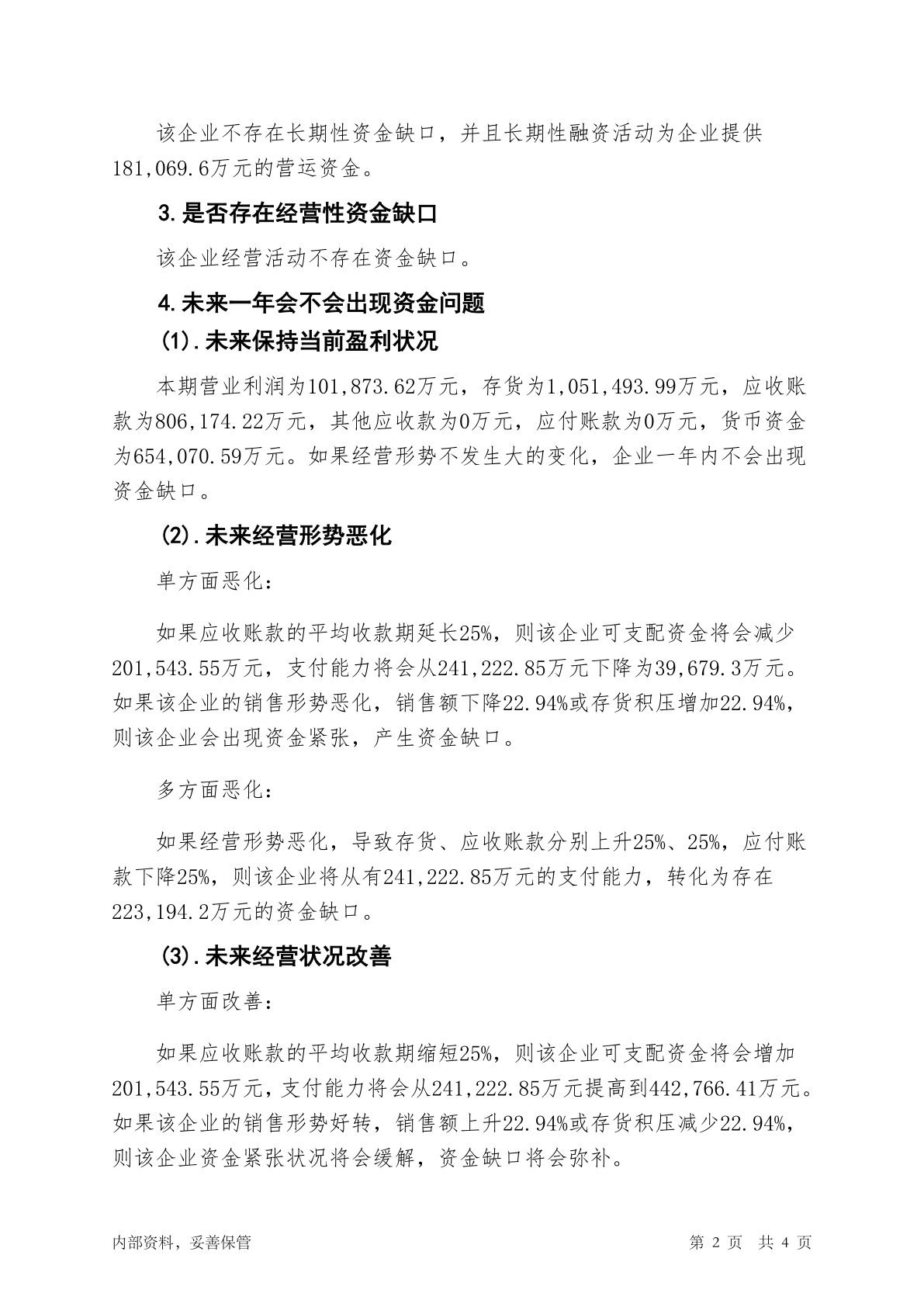 该企业不存在长期性资金缺口，并且长期性融资活动为企业提供181,069.6万元的营运资金。

3.是否存在经营性资金缺口

该企业经营活动不存在资金缺口。

4.未来一年会不会出现资金问题

(1).未来保持当前盈利状况

本期营业利润为101,873.62万元，存货为1,051,493.99万元，应收账款为806,174.22万元，其他应收款为0万元，应付账款为0万元，货币资金为654,070.59万元。如果经营形势不发生大的变化，企业一年内不会出现资金缺口。

(2).未来经营形势恶化

单方面恶化：

如果应收账款的平均收款期延长25%，则该企业可支配资金将会减少201,543.55万元，支付能力将会从241,222.85万元下降为39,679.3万元。如果该企业的销售形势恶化，销售额下降22.94%或存货积压增加22.94%，则该企业会出现资金紧张，产生资金缺口。

多方面恶化：

如果经营形势恶化，导致存货、应收账款分别上升25%、25%，应付账款下降25%，则该企业将从有241,222.85万元的支付能力，转化为存在223,194.2万元的资金缺口。

(3).未来经营状况改善

单方面改善：

如果应收账款的平均收款期缩短25%，则该企业可支配资金将会增加201,543.55万元，支付能力将会从241,222.85万元提高到442,766.41万元。如果该企业的销售形势好转，销售额上升22.94%或存货积压减少22.94%，则该企业资金紧张状况将会缓解，资金缺口将会弥补。

内部资料，妥善保管

第 2 页 共 4 页